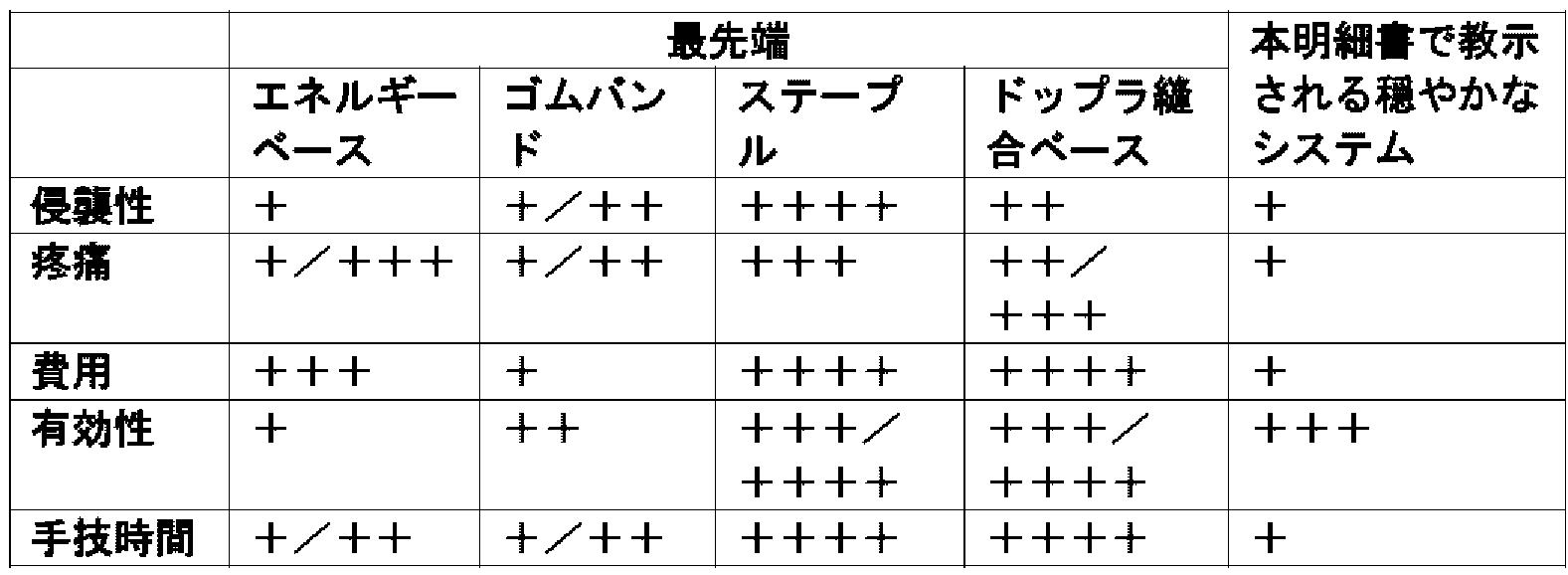 | | 最先端 | | | | 本明細書で教示される穏やかなシステム |
|---|---|---|---|---|---|
| | エネルギーベース | ゴムバンド | ステープル | ドップラ縫合ベース | |
| 侵襲性 | ＋ | ＋／＋＋ | ＋＋＋＋ | ＋＋ | ＋ |
| 疼痛 | ＋／＋＋＋ | ＋／＋＋ | ＋＋＋ | ＋＋／＋＋＋ | ＋ |
| 費用 | ＋＋＋ | ＋ | ＋＋＋＋ | ＋＋＋＋ | ＋ |
| 有効性 | ＋ | ＋＋ | ＋＋＋／＋＋＋＋ | ＋＋＋／＋＋＋＋ | ＋＋＋ |
| 手技時間 | ＋／＋＋ | ＋／＋＋ | ＋＋＋＋ | ＋＋＋＋ | ＋ |